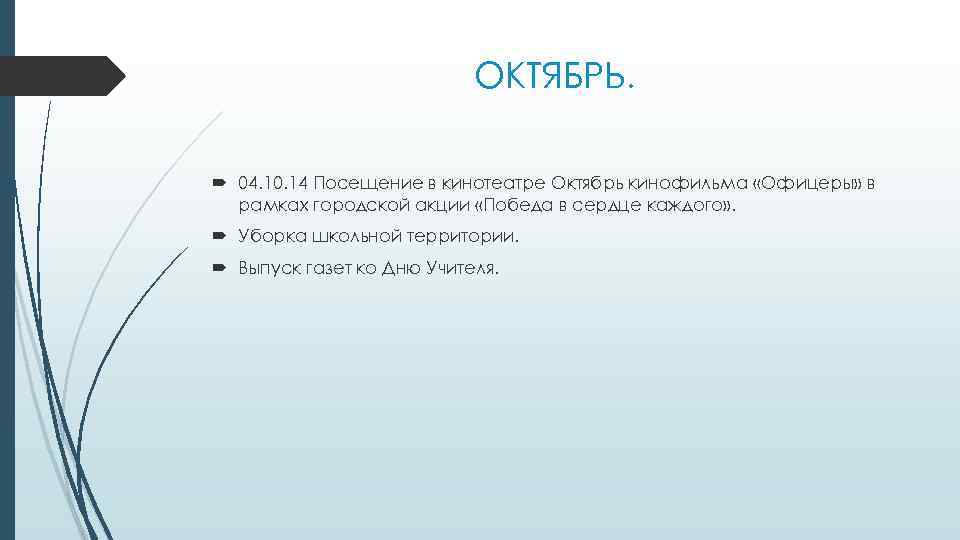 ОКТЯБРЬ.

04.10.14 Посещение в кинотеатре Октябрь кинофильма «Офицеры» в рамках городской акции «Победа в сердце каждого».

Уборка школьной территории.

Выпуск газет ко Дню Учителя.